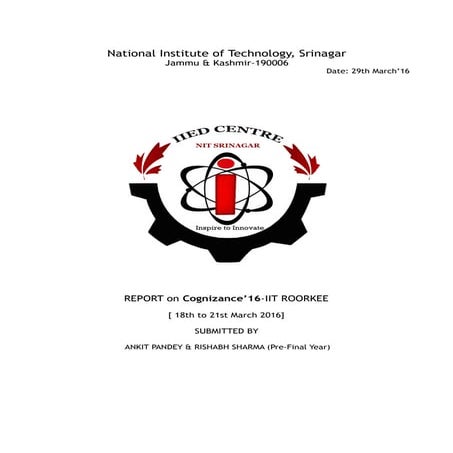 National Institute of Technology, Srinagar
Jammu & Kashmir-190006

Date: 29th March'16

IIED CENTRE
NIT SRINAGAR
Inspire to Innovate

REPORT on Cognizance'16-IIT ROORKEE

[ 18th to 21st March 2016]

SUBMITTED BY

ANKIT PANDEY & RISHABH SHARMA (Pre-Final Year)